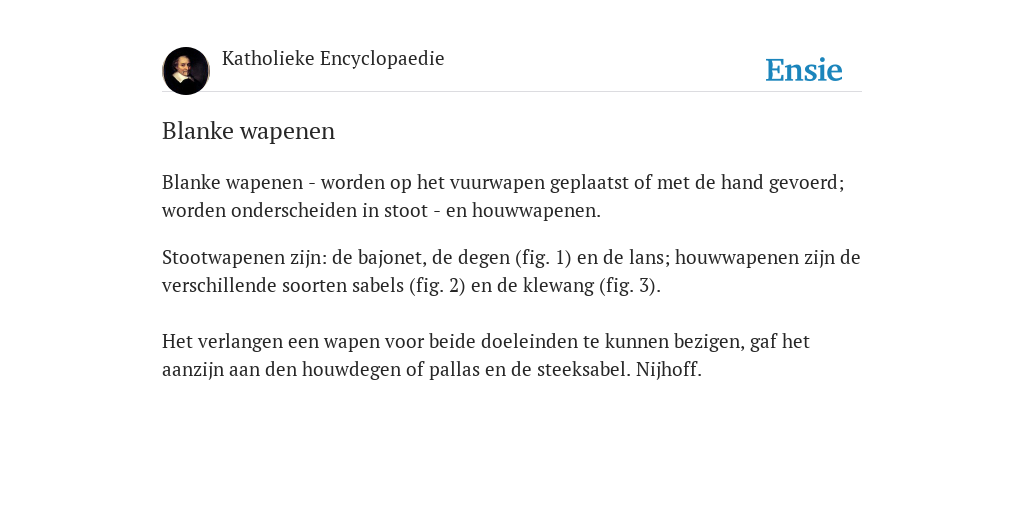 Katholieke Encyclopaedie

Ensie

Blanke wapenen

Blanke wapenen - worden op het vuurwapen geplaatst of met de hand gevoerd; worden onderscheiden in stoot - en houwwapenen.

Stootwapenen zijn: de bajonet, de degen (fig. 1) en de lans; houwwapenen zijn de verschillende soorten sabels (fig. 2) en de klewang (fig. 3).

Het verlangen een wapen voor beide doeleinden te kunnen bezigen, gaf het aanzijn aan den houwdegen of pallas en de steeksabel. Nijhoff.